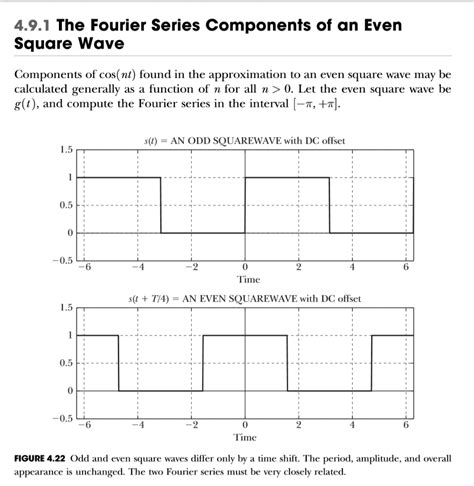 4.9.1 The Fourier Series Components of an Even Square Wave

Components of $\cos(nt)$ found in the approximation to an even square wave may be calculated generally as a function of $n$ for all $n > 0$. Let the even square wave be $g(t)$, and compute the Fourier series in the interval $[-\pi, +\pi]$.

$s(t)$ = AN ODD SQUAREWAVE with DC offset

1.5
1
0.5
0
−0.5
−6
−4
−2
0
2
4
6
Time

$s(t + T/4)$ = AN EVEN SQUAREWAVE with DC offset

1.5
1
0.5
0
−0.5
−6
−4
−2
0
2
4
6
Time

FIGURE 4.22 Odd and even square waves differ only by a time shift. The period, amplitude, and overall appearance is unchanged. The two Fourier series must be very closely related.